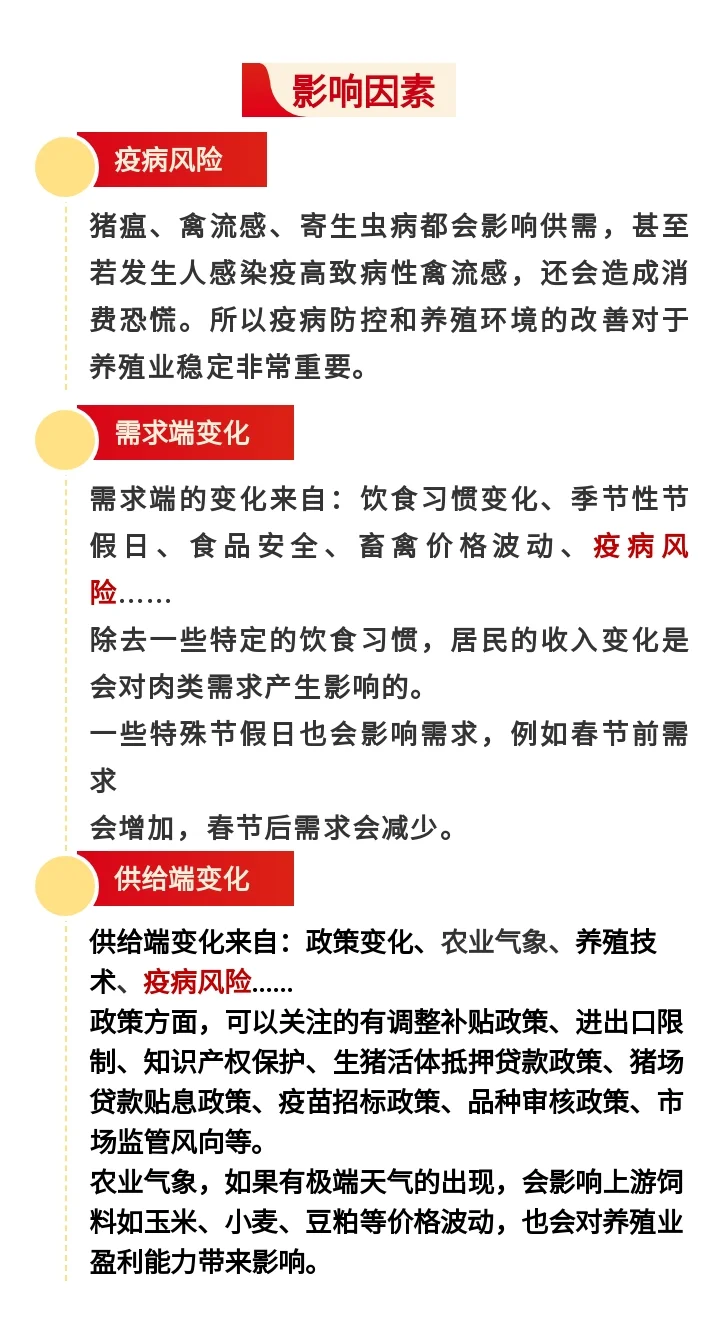 影响因素

疫病风险

猪瘟、禽流感、寄生虫病都会影响供需，甚至若发生人感染疫高致病性禽流感，还会造成消费恐慌。所以疫病防控和养殖环境的改善对于养殖业稳定非常重要。

需求端变化

需求端的变化来自：饮食习惯变化、季节性节假日、食品安全、畜禽价格波动、疫病风险……
除去一些特定的饮食习惯，居民的收入变化是会对肉类需求产生影响的。
一些特殊节假日也会影响需求，例如春节前需求
会增加，春节后需求会减少。

供给端变化

供给端变化来自：政策变化、农业气象、养殖技术、疫病风险……
政策方面，可以关注的有调整补贴政策、进出口限制、知识产权保护、生猪活体抵押贷款政策、猪场贷款贴息政策、疫苗招标政策、品种审核政策、市场监管风向等。
农业气象，如果有极端天气的出现，会影响上游饲料如玉米、小麦、豆粕等价格波动，也会对养殖业盈利能力带来影响。